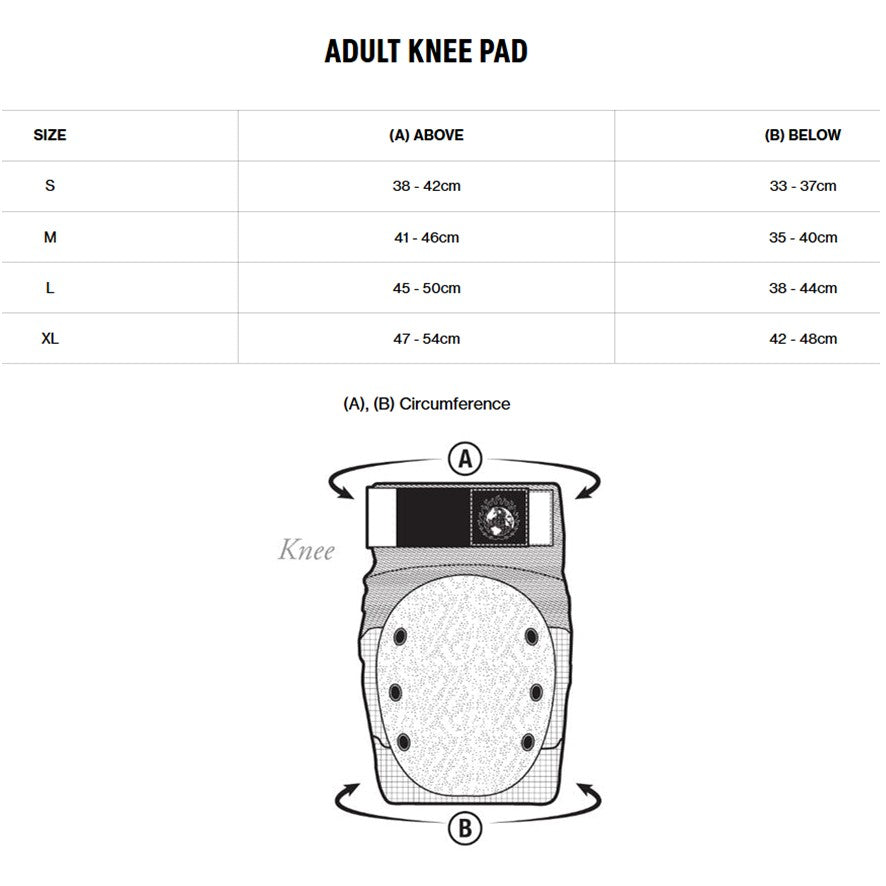 ADULT KNEE PAD

| SIZE | (A) ABOVE | (B) BELOW |
|---|---|---|
| S | 38 - 42cm | 33 - 37cm |
| M | 41 - 46cm | 35 - 40cm |
| L | 45 - 50cm | 38 - 44cm |
| XL | 47 - 54cm | 42 - 48cm |

(A), (B) Circumference

A

Knee

B